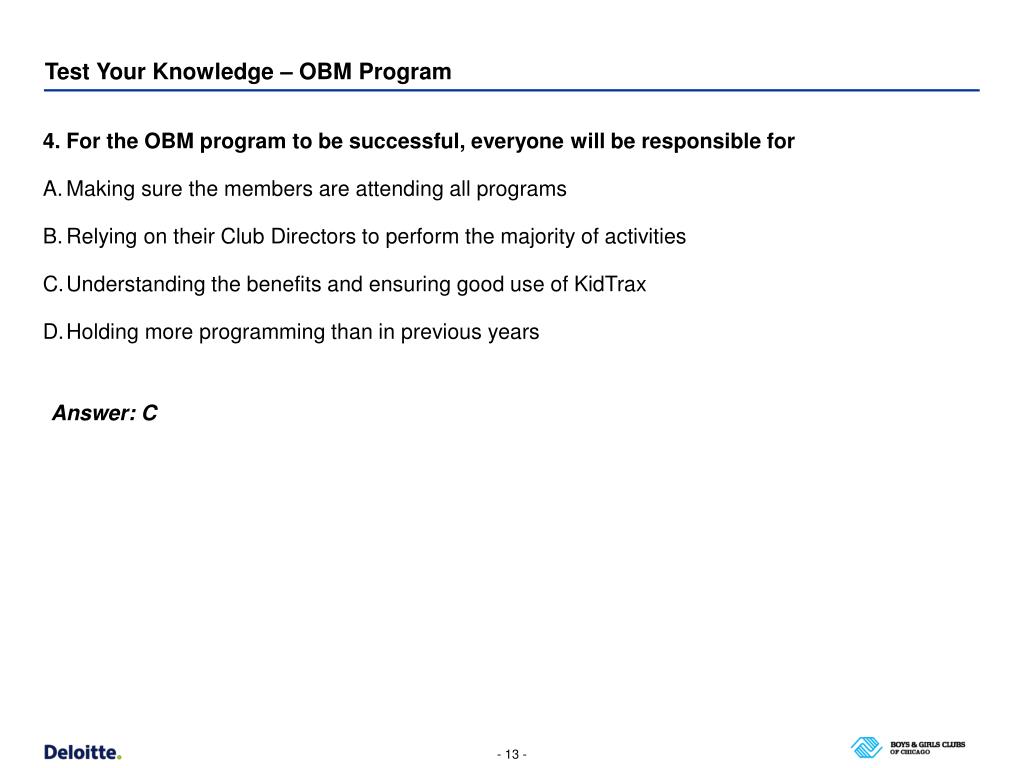 Test Your Knowledge – OBM Program

4. For the OBM program to be successful, everyone will be responsible for

A. Making sure the members are attending all programs

B. Relying on their Club Directors to perform the majority of activities

C. Understanding the benefits and ensuring good use of KidTrax

D. Holding more programming than in previous years

Answer: C

Deloitte.

- 13 -

BOYS & GIRLS CLUBS OF CHICAGO